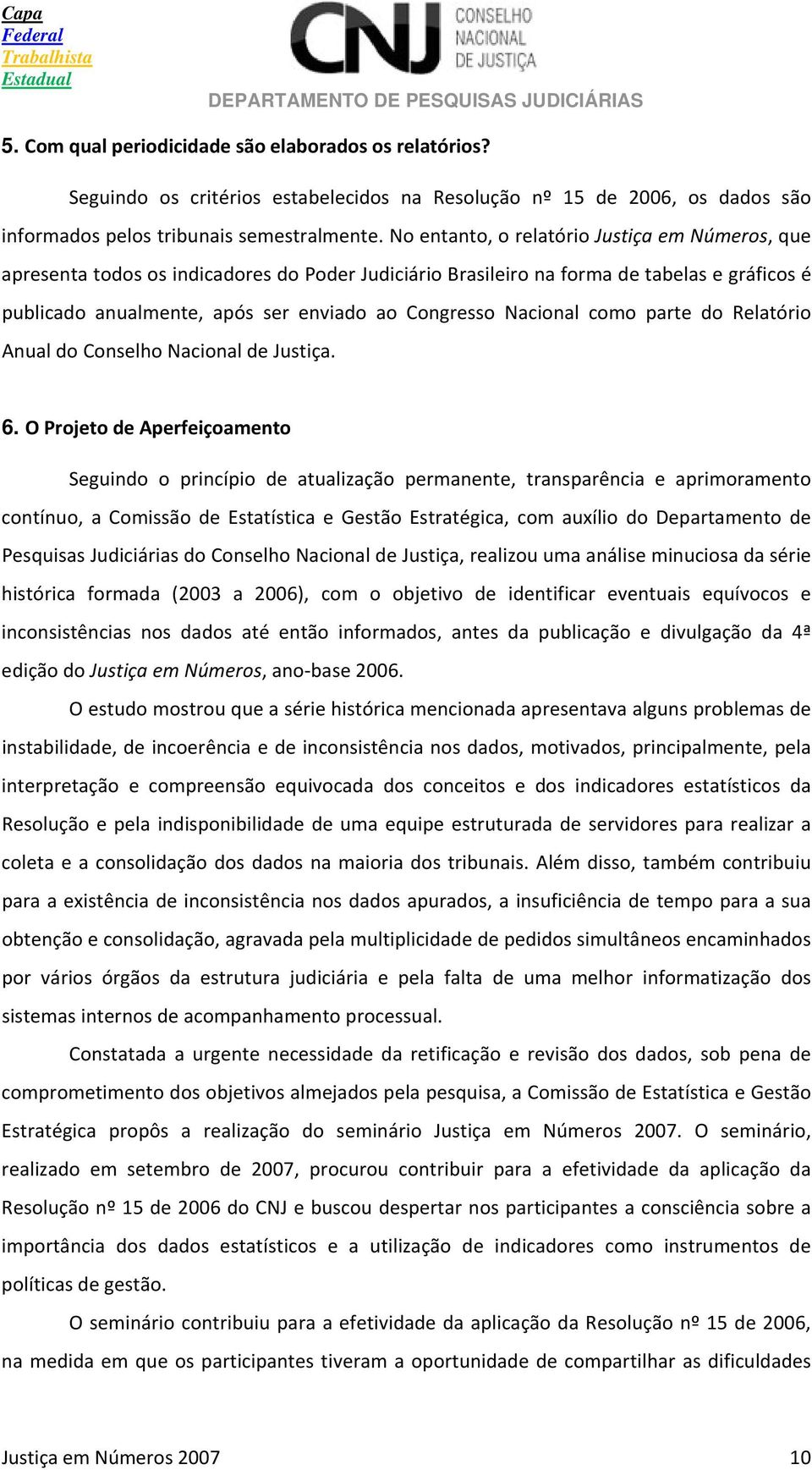 Capa
Federal
Trabalhista
Estadual

CNJ CONSELHO NACIONAL DE JUSTIÇA

DEPARTAMENTO DE PESQUISAS JUDICIÁRIAS

5. Com qual periodicidade são elaborados os relatórios?

Seguindo os critérios estabelecidos na Resolução nº 15 de 2006, os dados são informados pelos tribunais semestralmente. No entanto, o relatório Justiça em Números, que apresenta todos os indicadores do Poder Judiciário Brasileiro na forma de tabelas e gráficos é publicado anualmente, após ser enviado ao Congresso Nacional como parte do Relatório Anual do Conselho Nacional de Justiça.

6. O Projeto de Aperfeiçoamento

Seguindo o princípio de atualização permanente, transparência e aprimoramento contínuo, a Comissão de Estatística e Gestão Estratégica, com auxílio do Departamento de Pesquisas Judiciárias do Conselho Nacional de Justiça, realizou uma análise minuciosa da série histórica formada (2003 a 2006), com o objetivo de identificar eventuais equívocos e inconsistências nos dados até então informados, antes da publicação e divulgação da 4ª edição do Justiça em Números, ano-base 2006.

O estudo mostrou que a série histórica mencionada apresentava alguns problemas de instabilidade, de incoerência e de inconsistência nos dados, motivados, principalmente, pela interpretação e compreensão equivocada dos conceitos e dos indicadores estatísticos da Resolução e pela indisponibilidade de uma equipe estruturada de servidores para realizar a coleta e a consolidação dos dados na maioria dos tribunais. Além disso, também contribuiu para a existência de inconsistência nos dados apurados, a insuficiência de tempo para a sua obtenção e consolidação, agravada pela multiplicidade de pedidos simultâneos encaminhados por vários órgãos da estrutura judiciária e pela falta de uma melhor informatização dos sistemas internos de acompanhamento processual.

Constatada a urgente necessidade da retificação e revisão dos dados, sob pena de comprometimento dos objetivos almejados pela pesquisa, a Comissão de Estatística e Gestão Estratégica propôs a realização do seminário Justiça em Números 2007. O seminário, realizado em setembro de 2007, procurou contribuir para a efetividade da aplicação da Resolução nº 15 de 2006 do CNJ e buscou despertar nos participantes a consciência sobre a importância dos dados estatísticos e a utilização de indicadores como instrumentos de políticas de gestão.

O seminário contribuiu para a efetividade da aplicação da Resolução nº 15 de 2006, na medida em que os participantes tiveram a oportunidade de compartilhar as dificuldades

Justiça em Números 2007 10